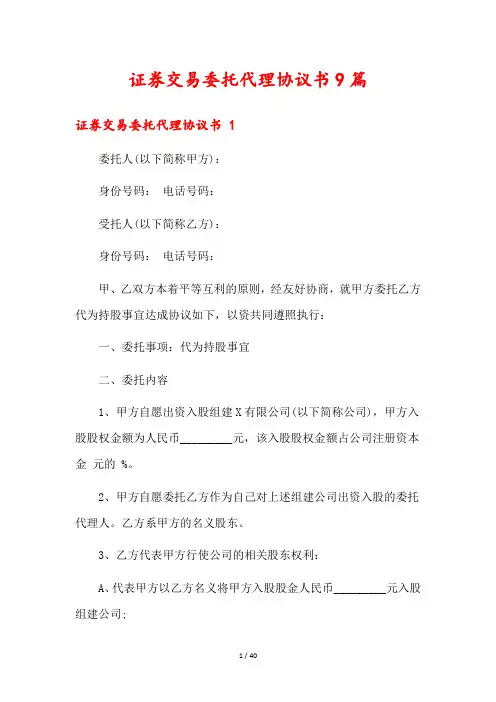 证券交易委托代理协议书9篇

证券交易委托代理协议书 1

委托人(以下简称甲方)：

身份号码： 电话号码：

受托人(以下简称乙方)：

身份号码： 电话号码：

甲、乙双方本着平等互利的原则，经友好协商，就甲方委托乙方代为持股事宜达成协议如下，以资共同遵照执行：

一、委托事项：代为持股事宜

二、委托内容

1、甲方自愿出资入股组建X有限公司(以下简称公司)，甲方入股股权金额为人民币_________元，该入股股权金额占公司注册资本金 元的 %。

2、甲方自愿委托乙方作为自己对上述组建公司出资入股的委托代理人。乙方系甲方的名义股东。

3、乙方代表甲方行使公司的相关股东权利：

A、代表甲方以乙方名义将甲方入股股金人民币_________元入股组建公司；

1 / 40